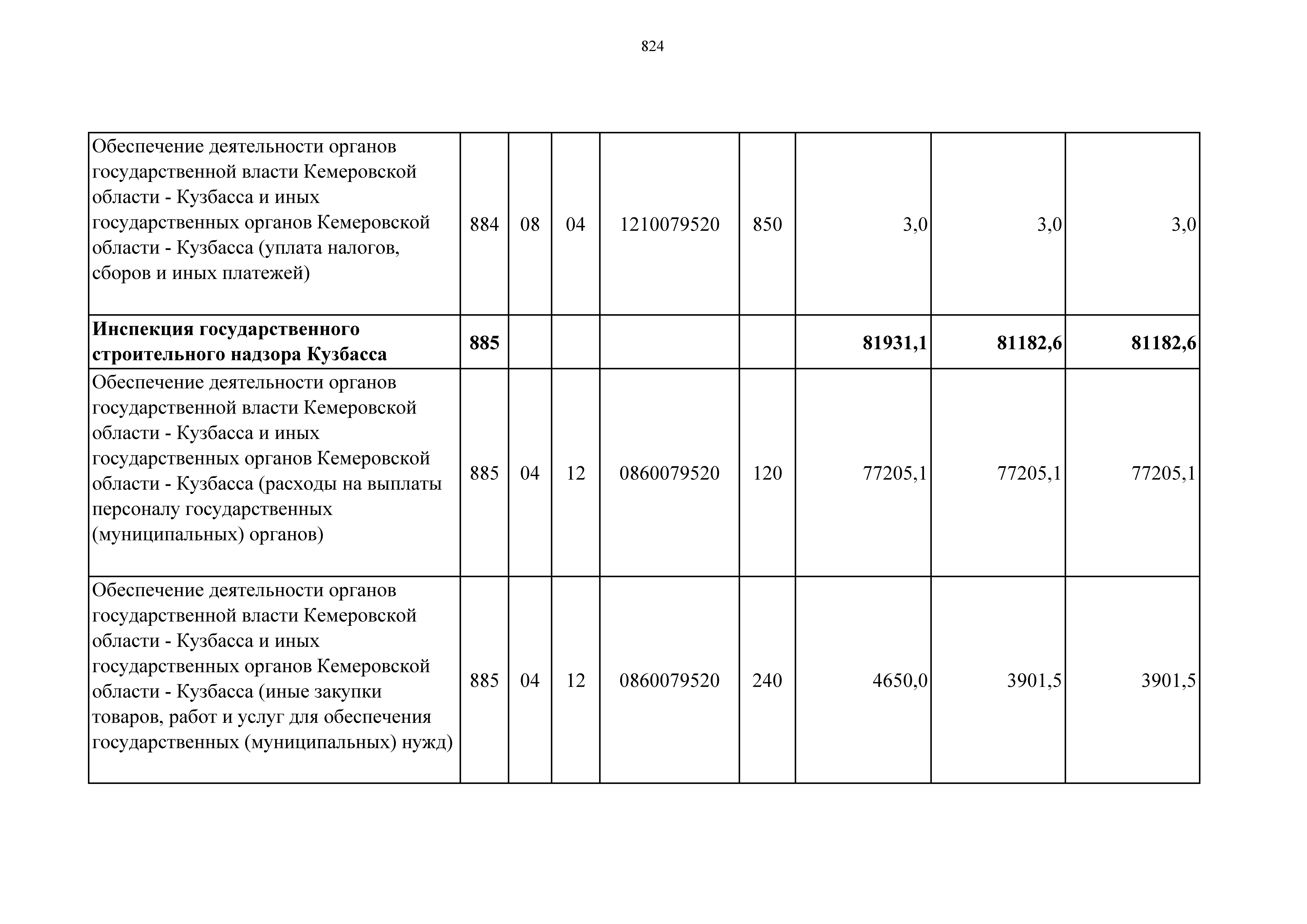 824

| | | | | | | | | |
|---|---|---|---|---|---|---|---|---|
| Обеспечение деятельности органов государственной власти Кемеровской области - Кузбасса и иных государственных органов Кемеровской области - Кузбасса (уплата налогов, сборов и иных платежей) | 884 | 08 | 04 | 1210079520 | 850 | 3,0 | 3,0 | 3,0 |
| **Инспекция государственного строительного надзора Кузбасса** | **885** | | | | | **81931,1** | **81182,6** | **81182,6** |
| Обеспечение деятельности органов государственной власти Кемеровской области - Кузбасса и иных государственных органов Кемеровской области - Кузбасса (расходы на выплаты персоналу государственных (муниципальных) органов) | 885 | 04 | 12 | 0860079520 | 120 | 77205,1 | 77205,1 | 77205,1 |
| Обеспечение деятельности органов государственной власти Кемеровской области - Кузбасса и иных государственных органов Кемеровской области - Кузбасса (иные закупки товаров, работ и услуг для обеспечения государственных (муниципальных) нужд) | 885 | 04 | 12 | 0860079520 | 240 | 4650,0 | 3901,5 | 3901,5 |